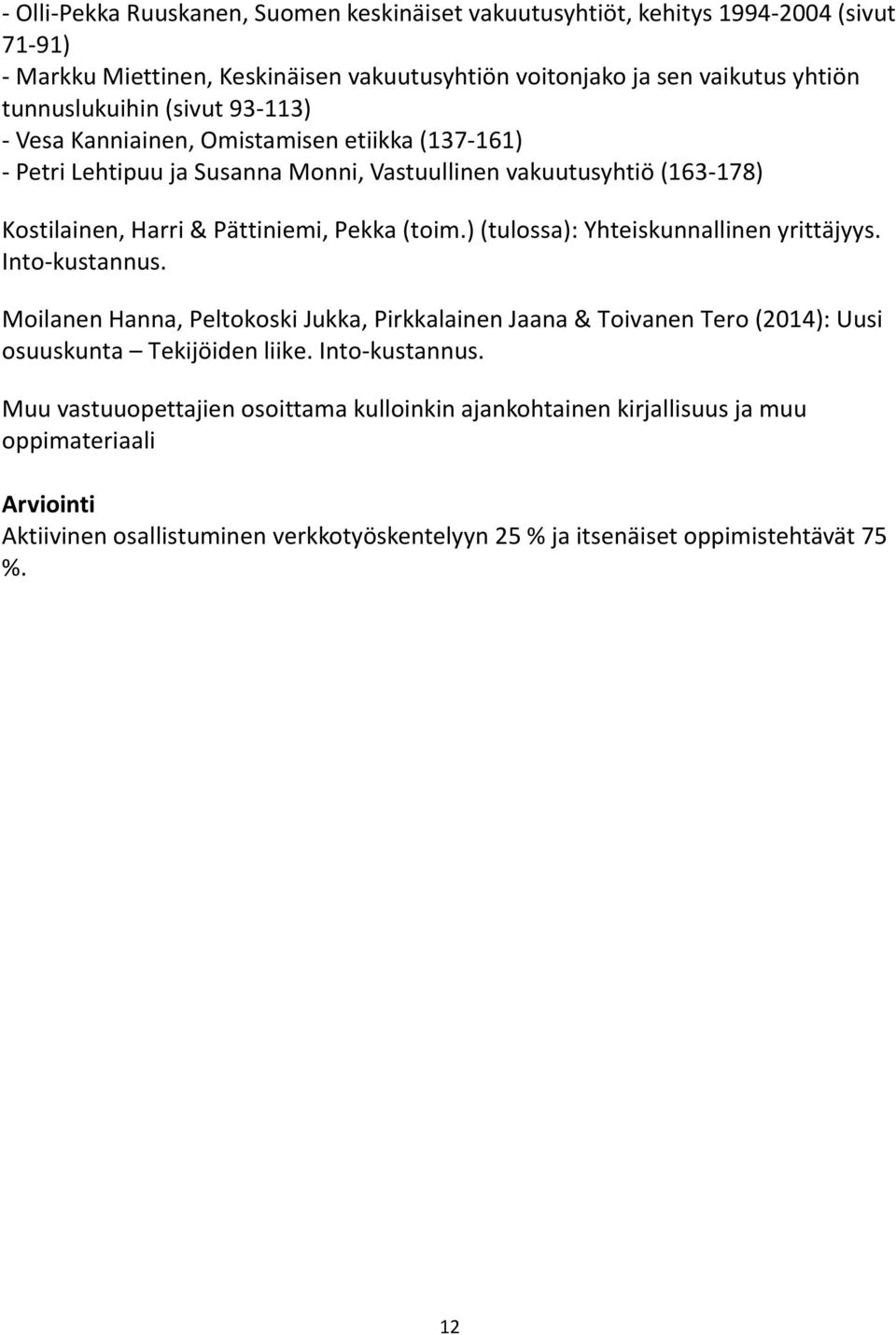 - Olli-Pekka Ruuskanen, Suomen keskinäiset vakuutusyhtiöt, kehitys 1994-2004 (sivut 71-91)
- Markku Miettinen, Keskinäisen vakuutusyhtiön voitonjako ja sen vaikutus yhtiön tunnuslukuihin (sivut 93-113)
- Vesa Kanniainen, Omistamisen etiikka (137-161)
- Petri Lehtipuu ja Susanna Monni, Vastuullinen vakuutusyhtiö (163-178)

Kostilainen, Harri & Pättiniemi, Pekka (toim.) (tulossa): Yhteiskunnallinen yrittäjyys. Into-kustannus.

Moilanen Hanna, Peltokoski Jukka, Pirkkalainen Jaana & Toivanen Tero (2014): Uusi osuuskunta – Tekijöiden liike. Into-kustannus.

Muu vastuuopettajien osoittama kulloinkin ajankohtainen kirjallisuus ja muu oppimateriaali

Arviointi
Aktiivinen osallistuminen verkkotyöskentelyyn 25 % ja itsenäiset oppimistehtävät 75 %.

12